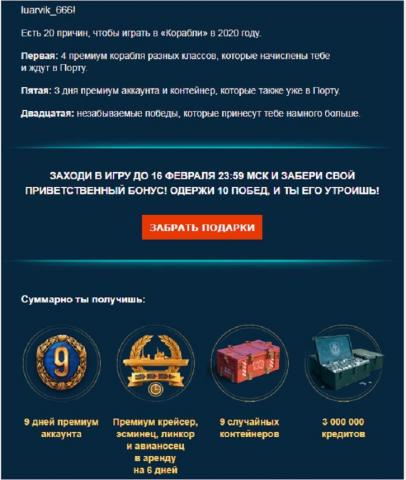 luarvik_666!

Есть 20 причин, чтобы играть в «Корабли» в 2020 году.

Первая: 4 премиум корабля разных классов, которые начислены тебе и ждут в Порту.

Пятая: 3 дня премиум аккаунта и контейнер, которые также уже в Порту.

Двадцатая: незабываемые победы, которые принесут тебе намного больше.

ЗАХОДИ В ИГРУ ДО 16 ФЕВРАЛЯ 23:59 МСК И ЗАБЕРИ СВОЙ ПРИВЕТСТВЕННЫЙ БОНУС! ОДЕРЖИ 10 ПОБЕД, И ТЫ ЕГО УТРОИШЬ!

ЗАБРАТЬ ПОДАРКИ

Суммарно ты получишь:

9

9 дней премиум аккаунта

Премиум крейсер, эсминец, линкор и авианосец в аренду на 6 дней

9 случайных контейнеров

3 000 000 кредитов